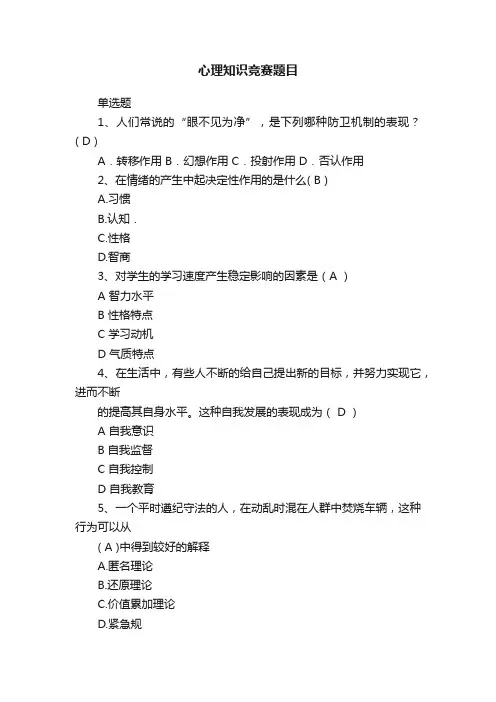 心理知识竞赛题目

单选题

1、人们常说的“眼不见为净”，是下列哪种防卫机制的表现？( D )

A．转移作用 B．幻想作用 C．投射作用 D．否认作用

2、在情绪的产生中起决定性作用的是什么( B )

A.习惯

B.认知．

C.性格

D.智商

3、对学生的学习速度产生稳定影响的因素是（ A ）

A 智力水平

B 性格特点

C 学习动机

D 气质特点

4、在生活中，有些人不断的给自己提出新的目标，并努力实现它，进而不断

的提高其自身水平。这种自我发展的表现成为（ D ）

A 自我意识

B 自我监督

C 自我控制

D 自我教育

5、一个平时遵纪守法的人，在动乱时混在人群中焚烧车辆，这种行为可以从

( A )中得到较好的解释

A.匿名理论

B.还原理论

C.价值累加理论

D.紧急规